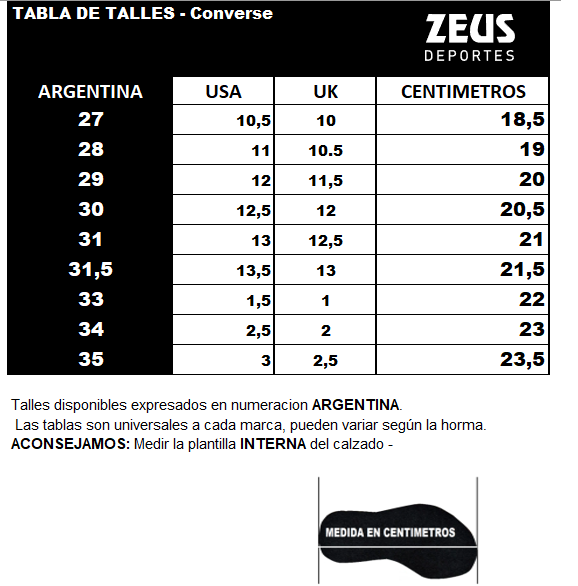 TABLA DE TALLES - Converse

ZEUS
DEPORTES

| ARGENTINA | USA | UK | CENTIMETROS |
|---|---|---|---|
| 27 | 10,5 | 10 | 18,5 |
| 28 | 11 | 10.5 | 19 |
| 29 | 12 | 11,5 | 20 |
| 30 | 12,5 | 12 | 20,5 |
| 31 | 13 | 12,5 | 21 |
| 31,5 | 13,5 | 13 | 21,5 |
| 33 | 1,5 | 1 | 22 |
| 34 | 2,5 | 2 | 23 |
| 35 | 3 | 2,5 | 23,5 |

Talles disponibles expresados en numeracion ARGENTINA.
Las tablas son universales a cada marca, pueden variar según la horma.
ACONSEJAMOS: Medir la plantilla INTERNA del calzado -

MEDIDA EN CENTIMETROS